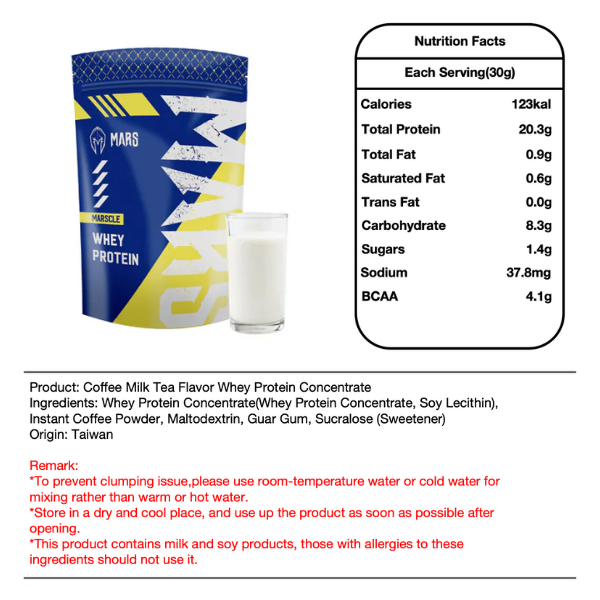 MARS

MARSCLE

WHEY PROTEIN

MARS

Nutrition Facts

Each Serving(30g)

| | |
|---|---|
| Calories | 123kal |
| Total Protein | 20.3g |
| Total Fat | 0.9g |
| Saturated Fat | 0.6g |
| Trans Fat | 0.0g |
| Carbohydrate | 8.3g |
| Sugars | 1.4g |
| Sodium | 37.8mg |
| BCAA | 4.1g |

Product: Coffee Milk Tea Flavor Whey Protein Concentrate
Ingredients: Whey Protein Concentrate(Whey Protein Concentrate, Soy Lecithin), Instant Coffee Powder, Maltodextrin, Guar Gum, Sucralose (Sweetener)
Origin: Taiwan

Remark:
*To prevent clumping issue,please use room-temperature water or cold water for mixing rather than warm or hot water.
*Store in a dry and cool place, and use up the product as soon as possible after opening.
*This product contains milk and soy products, those with allergies to these ingredients should not use it.